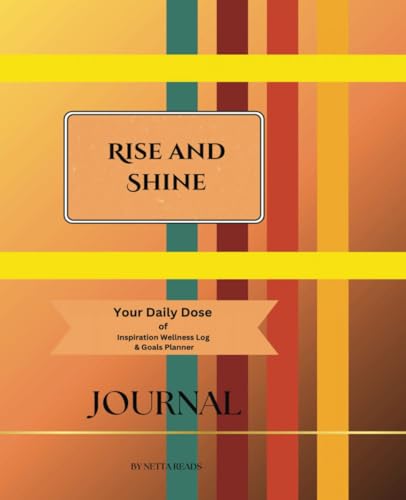 RISE AND SHINE

Your Daily Dose
of
Inspiration Wellness Log
& Goals Planner

JOURNAL

BY NETTA READS